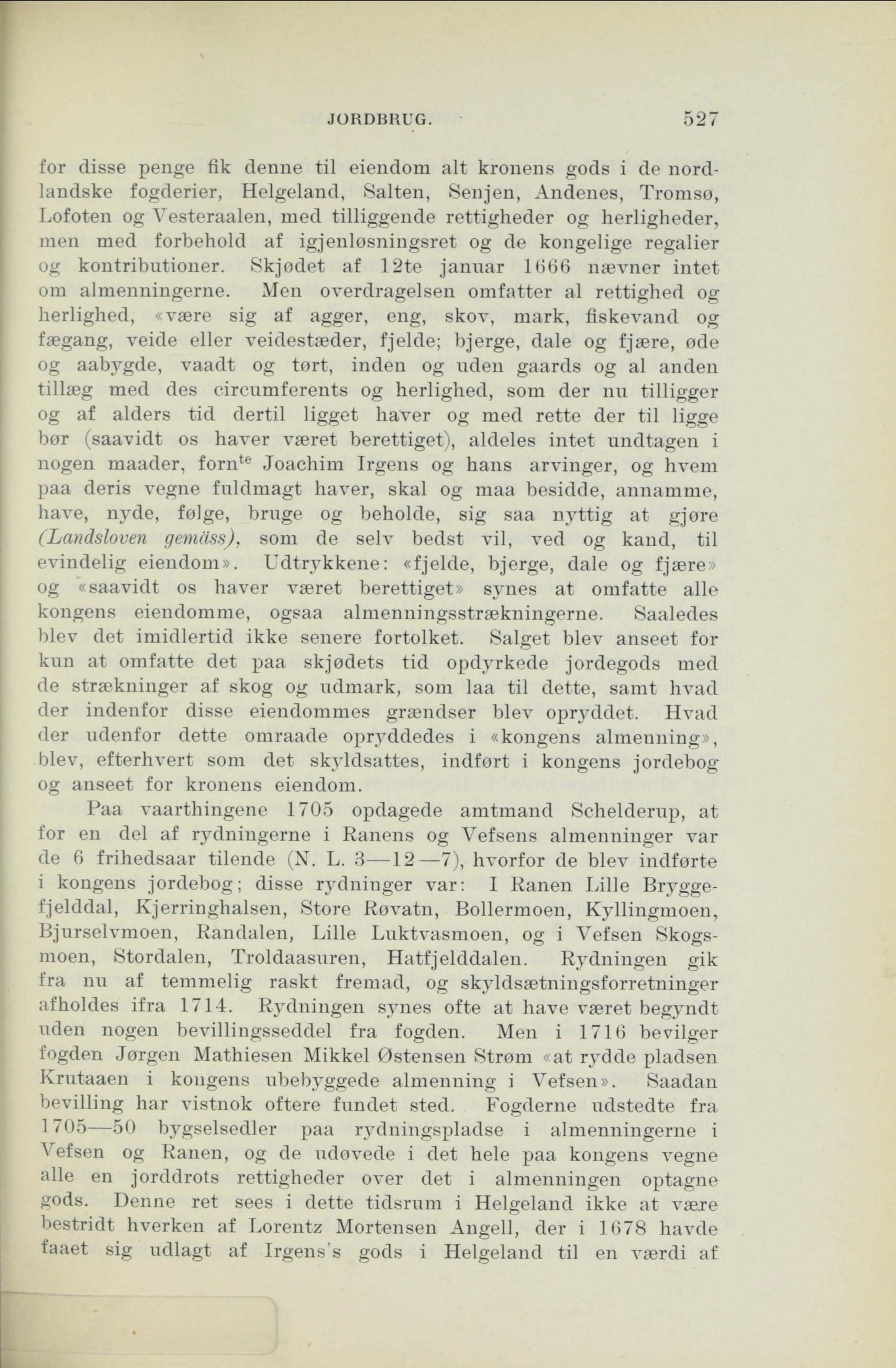 JORDBRUG. 527

for disse penge fik denne til eiendom alt kronens gods i de nordlandske fogderier, Helgeland, Salten, Senjen, Andenes, Tromsø, Lofoten og Vesteraalen, med tilliggende rettigheder og herligheder, men med forbehold af igjenløsningsret og de kongelige regalier og kontributioner. Skjødet af 12te januar 1666 nævner intet om almenningerne. Men overdragelsen omfatter al rettighed og herlighed, «være sig af agger, eng, skov, mark, fiskevand og fægang, veide eller veidestæder, fjelde; bjerge, dale og fjære, øde og aabygde, vaadt og tørt, inden og uden gaards og al anden tillæg med des circumferents og herlighed, som der nu tilligger og af alders tid dertil ligget haver og med rette der til ligge bør (saavidt os haver været berettiget), aldeles intet undtagen i nogen maader, forn$^{te}$ Joachim Irgens og hans arvinger, og hvem paa deris vegne fuldmagt haver, skal og maa besidde, annamme, have, nyde, følge, bruge og beholde, sig saa nyttig at gjøre (Landsloven gemäss), som de selv bedst vil, ved og kand, til evindelig eiendom». Udtrykkene: «fjelde, bjerge, dale og fjære» og «saavidt os haver været berettiget» synes at omfatte alle kongens eiendomme, ogsaa almenningsstrækningerne. Saaledes blev det imidlertid ikke senere fortolket. Salget blev anseet for kun at omfatte det paa skjødets tid opdyrkede jordegods med de strækninger af skog og udmark, som laa til dette, samt hvad der indenfor disse eiendommes grændser blev opryddet. Hvad der udenfor dette omraade opryddedes i «kongens almenning», blev, efterhvert som det skyldsattes, indført i kongens jordebog og anseet for kronens eiendom.

Paa vaarthingene 1705 opdagede amtmand Schelderup, at for en del af rydningerne i Ranens og Vefsens almenninger var de 6 frihedsaar tilende (N. L. 3—12—7), hvorfor de blev indførte i kongens jordebog; disse rydninger var: I Ranen Lille Bryggefjelddal, Kjerringhalsen, Store Røvatn, Bollermoen, Kyllingmoen, Bjurselvmoen, Randalen, Lille Luktvasmoen, og i Vefsen Skogsmoen, Stordalen, Troldaasuren, Hatfjelddalen. Rydningen gik fra nu af temmelig raskt fremad, og skyldsætningsforretninger afholdes ifra 1714. Rydningen synes ofte at have været begyndt uden nogen bevillingsseddel fra fogden. Men i 1716 bevilger fogden Jørgen Mathiesen Mikkel Østensen Strøm «at rydde pladsen Krutaaen i kongens ubebyggede almenning i Vefsen». Saadan bevilling har vistnok oftere fundet sted. Fogderne udstedte fra 1705—50 bygselsedler paa rydningspladse i almenningerne i Vefsen og Ranen, og de udøvede i det hele paa kongens vegne alle en jorddrots rettigheder over det i almenningen optagne gods. Denne ret sees i dette tidsrum i Helgeland ikke at være bestridt hverken af Lorentz Mortensen Angell, der i 1678 havde faaet sig udlagt af Irgens's gods i Helgeland til en værdi af